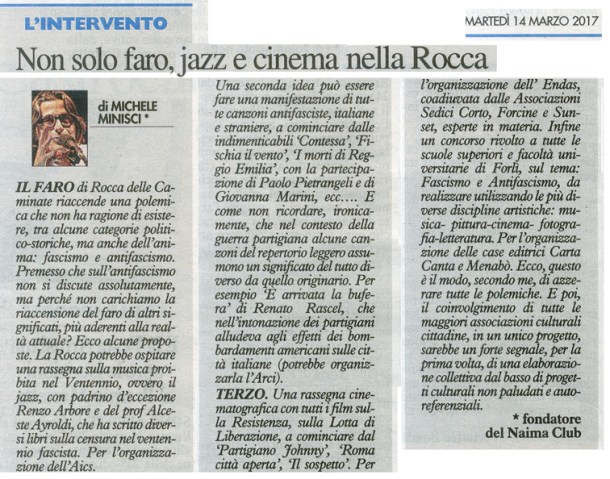 L'INTERVENTO

MARTEDÌ 14 MARZO 2017

Non solo faro, jazz e cinema nella Rocca

di MICHELE MINISCI *

IL FARO di Rocca delle Caminate riaccende una polemica che non ha ragione di esistere, tra alcune categorie politico-storiche, ma anche dell'anima: fascismo e antifascismo. Premesso che sull'antifascismo non si discute assolutamente, ma perché non carichiamo la riaccensione del faro di altri significati, più aderenti alla realtà attuale? Ecco alcune proposte. La Rocca potrebbe ospitare una rassegna sulla musica proibita nel Ventennio, ovvero il jazz, con padrino d'eccezione Renzo Arbore e del prof Alceste Ayroldi, che ha scritto diversi libri sulla censura nel ventennio fascista. Per l'organizzazione dell'Aics.

Una seconda idea può essere fare una manifestazione di tutte canzoni antifasciste, italiane e straniere, a cominciare dalle indimenticabili 'Contessa', 'Fischia il vento', 'I morti di Reggio Emilia', con la partecipazione di Paolo Pietrangeli e di Giovanna Marini, ecc.... E come non ricordare, ironicamente, che nel contesto della guerra partigiana alcune canzoni del repertorio leggero assumono un significato del tutto diverso da quello originario. Per esempio 'E arrivata la bufera' di Renato Rascel, che nell'intonazione dei partigiani alludeva agli effetti dei bombardamenti americani sulle città italiane (potrebbe organizzarla l'Arci).

TERZO. Una rassegna cinematografica con tutti i film sulla Resistenza, sulla Lotta di Liberazione, a cominciare dal 'Partigiano Johnny', 'Roma città aperta', 'Il sospetto'. Per l'organizzazione dell' Endas, coadiuvata dalle Associazioni Sedici Corto, Forcine e Sunset, esperte in materia. Infine un concorso rivolto a tutte le scuole superiori e facoltà universitarie di Forlì, sul tema: Fascismo e Antifascismo, da realizzare utilizzando le più diverse discipline artistiche: musica- pittura-cinema- fotografia-letteratura. Per l'organizzazione delle case editrici Carta Canta e Menabò. Ecco, questo è il modo, secondo me, di azzerare tutte le polemiche. E poi, il coinvolgimento di tutte le maggiori associazioni culturali cittadine, in un unico progetto, sarebbe un forte segnale, per la prima volta, di una elaborazione collettiva dal basso di progetti culturali non paludati e autoreferenziali.

* fondatore del Naima Club